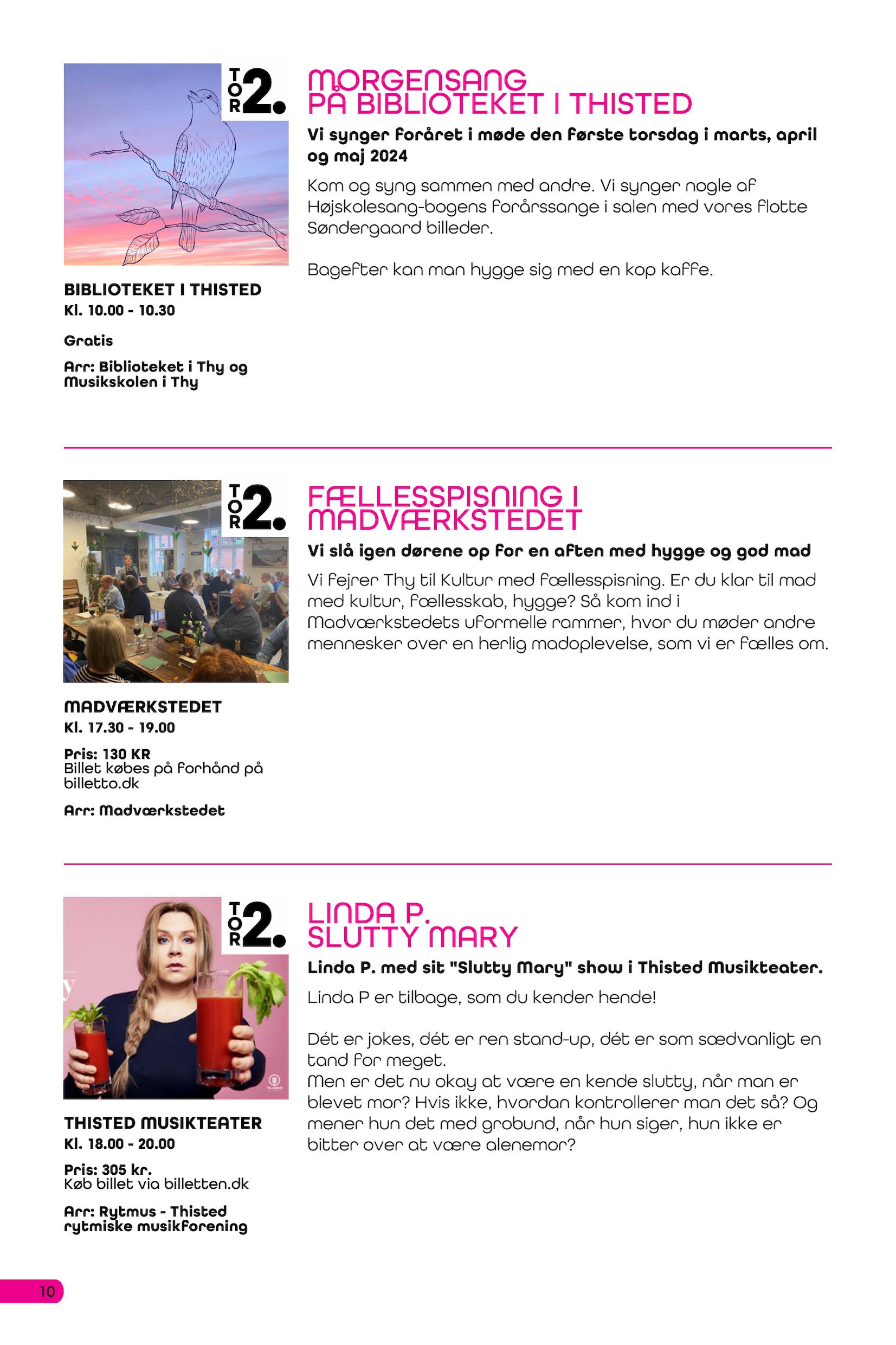 TOR 2.

MORGENSANG PÅ BIBLIOTEKET I THISTED

Vi synger foråret i møde den første torsdag i marts, april og maj 2024

Kom og syng sammen med andre. Vi synger nogle af Højskolesang-bogens forårssange i salen med vores flotte Søndergaard billeder.

Bagefter kan man hygge sig med en kop kaffe.

BIBLIOTEKET I THISTED
Kl. 10.00 - 10.30

Gratis

Arr: Biblioteket i Thy og Musikskolen i Thy

TOR 2.

FÆLLESSPISNING I MADVÆRKSTEDET

Vi slå igen dørene op for en aften med hygge og god mad

Vi fejrer Thy til Kultur med fællesspisning. Er du klar til mad med kultur, fællesskab, hygge? Så kom ind i Madværkstedets uformelle rammer, hvor du møder andre mennesker over en herlig madoplevelse, som vi er fælles om.

MADVÆRKSTEDET
Kl. 17.30 - 19.00

Pris: 130 KR
Billet købes på forhånd på billetto.dk

Arr: Madværkstedet

TOR 2.

LINDA P. SLUTTY MARY

Linda P. med sit "Slutty Mary" show i Thisted Musikteater.

Linda P er tilbage, som du kender hende!

Dét er jokes, dét er ren stand-up, dét er som sædvanligt en tand for meget.
Men er det nu okay at være en kende slutty, når man er blevet mor? Hvis ikke, hvordan kontrollerer man det så? Og mener hun det med grobund, når hun siger, hun ikke er bitter over at være alenemor?

THISTED MUSIKTEATER
Kl. 18.00 - 20.00

Pris: 305 kr.
Køb billet via billetten.dk

Arr: Rytmus - Thisted rytmiske musikforening

10